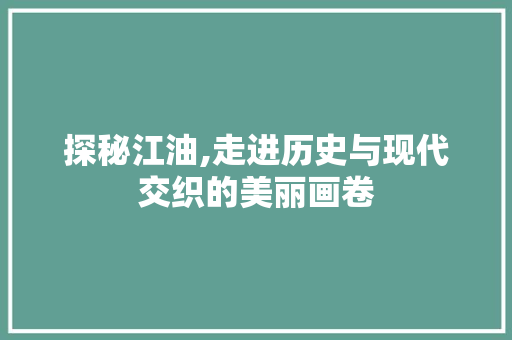 探秘江油,走进历史与现代交织的美丽画卷